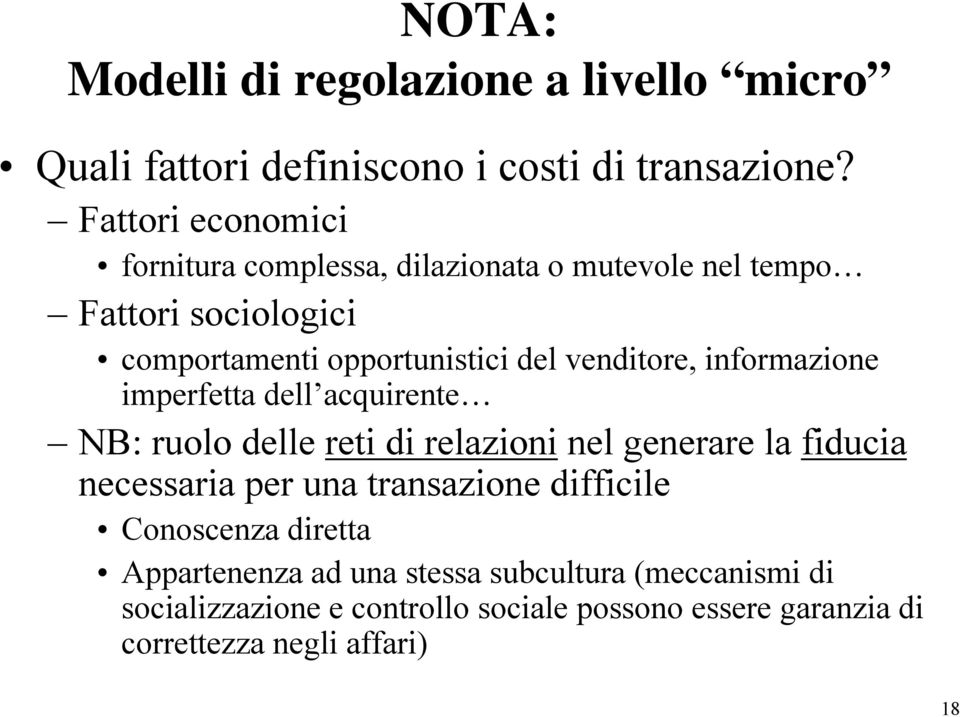 NOTA:
Modelli di regolazione a livello “micro”

• Quali fattori definiscono i costi di transazione?
– Fattori economici
• fornitura complessa, dilazionata o mutevole nel tempo…
– Fattori sociologici
• comportamenti opportunistici del venditore, informazione imperfetta dell’acquirente…
– NB: ruolo delle reti di relazioni nel generare la fiducia necessaria per una transazione difficile
• Conoscenza diretta
• Appartenenza ad una stessa subcultura (meccanismi di socializzazione e controllo sociale possono essere garanzia di correttezza negli affari)

18